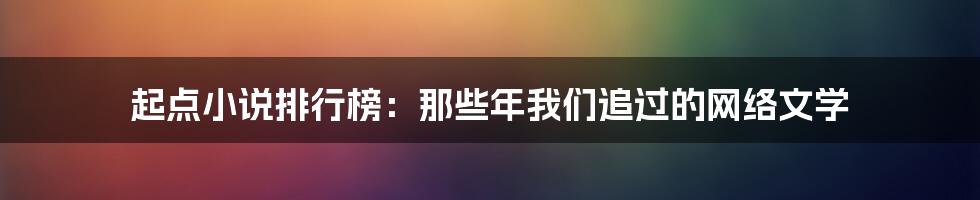 起点小说排行榜：那些年我们追过的网络文学